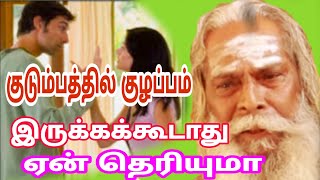 குடும்பத்தில் குழப்பம்
இருக்கக்கூடாது
ஏன் தெரியுமா